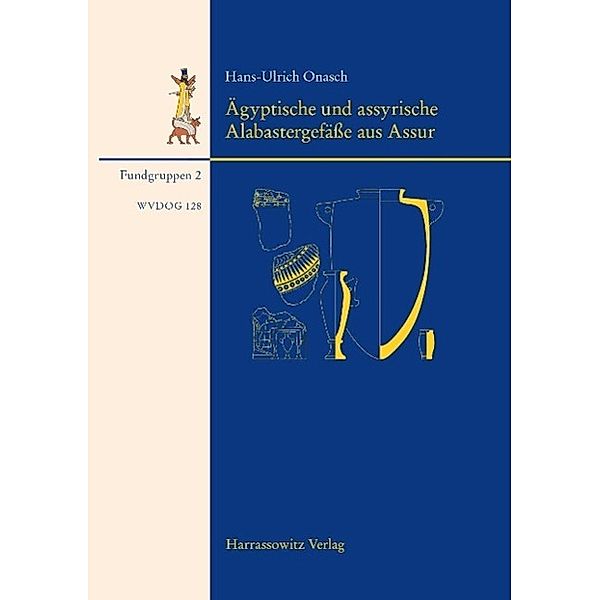 Hans-Ulrich Onasch

Ägyptische und assyrische Alabastergefäße aus Assur

Fundgruppen 2

WVDOG 128

Harrassowitz Verlag